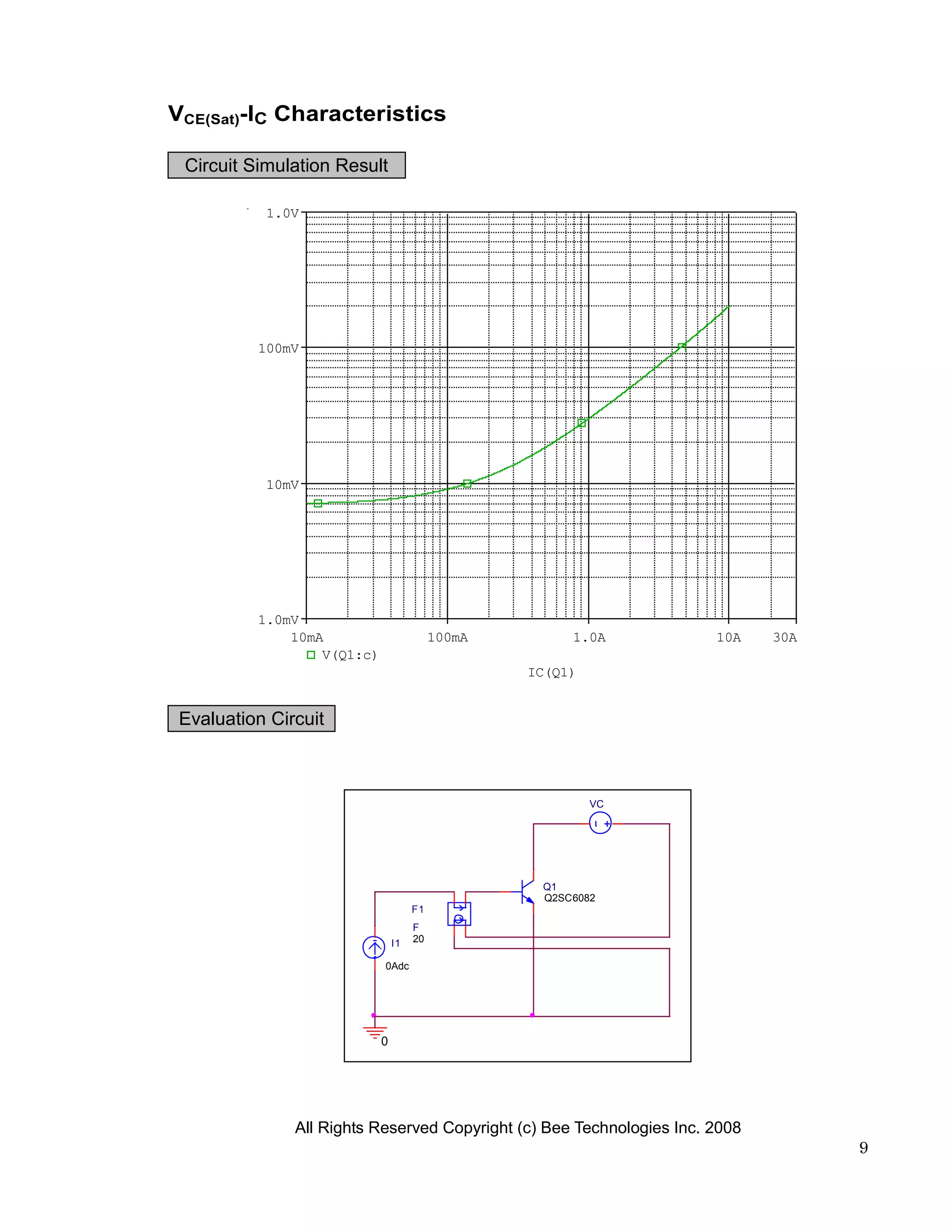 $V_{CE(Sat)}$-$I_C$ Characteristics

Circuit Simulation Result

1.0V

100mV

10mV

1.0mV

10mA 100mA 1.0A 10A 30A

V(Q1:c)

IC(Q1)

Evaluation Circuit

VC

Q1
Q2SC6082

F1

F
20

I1

0Adc

0

All Rights Reserved Copyright (c) Bee Technologies Inc. 2008

9